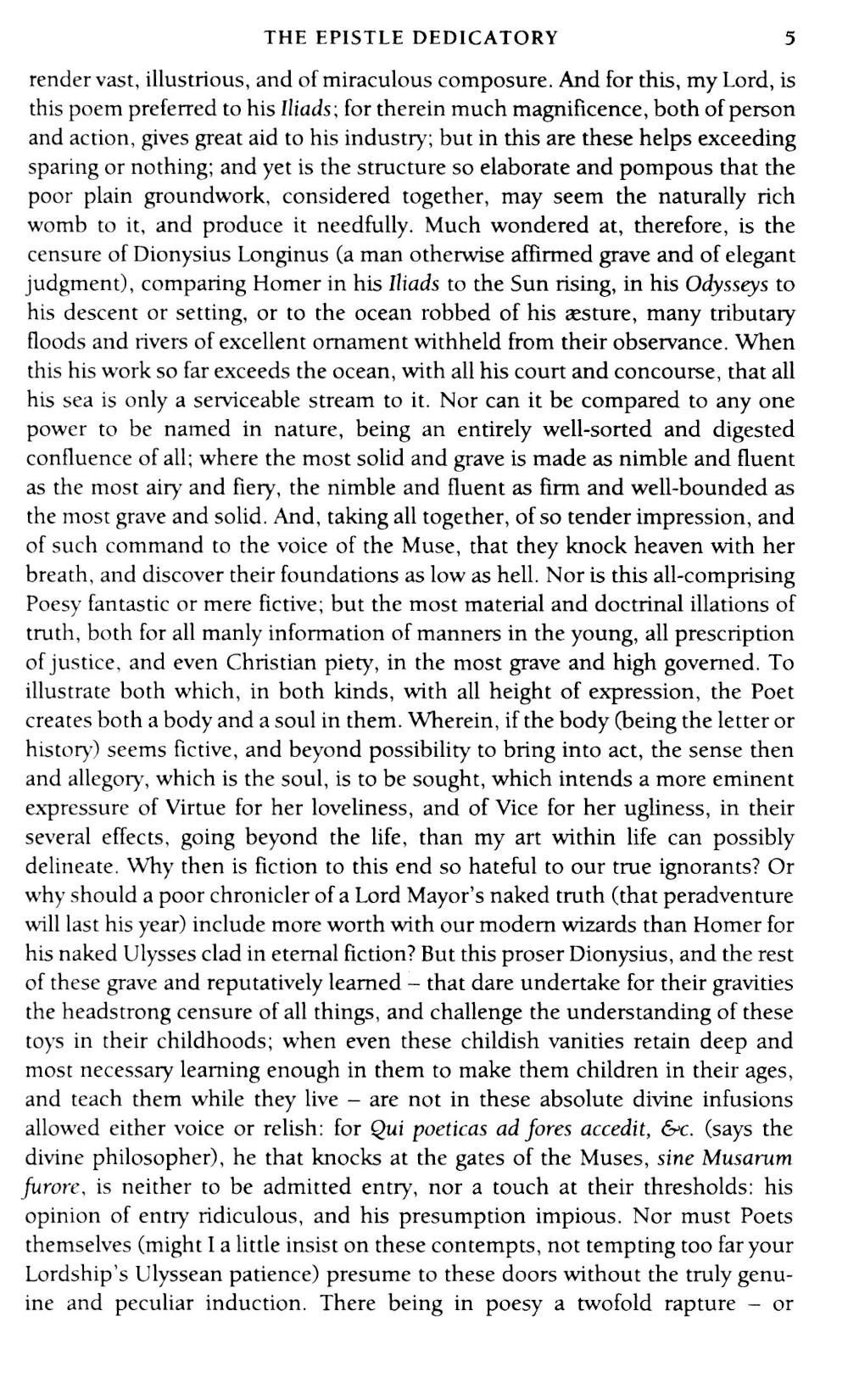 THE EPISTLE DEDICATORY 5

render vast, illustrious, and of miraculous composure. And for this, my Lord, is this poem preferred to his Iliads; for therein much magnificence, both of person and action, gives great aid to his industry; but in this are these helps exceeding sparing or nothing; and yet is the structure so elaborate and pompous that the poor plain groundwork, considered together, may seem the naturally rich womb to it, and produce it needfully. Much wondered at, therefore, is the censure of Dionysius Longinus (a man otherwise affirmed grave and of elegant judgment), comparing Homer in his Iliads to the Sun rising, in his Odysseys to his descent or setting, or to the ocean robbed of his æsture, many tributary floods and rivers of excellent ornament withheld from their observance. When this his work so far exceeds the ocean, with all his court and concourse, that all his sea is only a serviceable stream to it. Nor can it be compared to any one power to be named in nature, being an entirely well-sorted and digested confluence of all; where the most solid and grave is made as nimble and fluent as the most airy and fiery, the nimble and fluent as firm and well-bounded as the most grave and solid. And, taking all together, of so tender impression, and of such command to the voice of the Muse, that they knock heaven with her breath, and discover their foundations as low as hell. Nor is this all-comprising Poesy fantastic or mere fictive; but the most material and doctrinal illations of truth, both for all manly information of manners in the young, all prescription of justice, and even Christian piety, in the most grave and high governed. To illustrate both which, in both kinds, with all height of expression, the Poet creates both a body and a soul in them. Wherein, if the body (being the letter or history) seems fictive, and beyond possibility to bring into act, the sense then and allegory, which is the soul, is to be sought, which intends a more eminent expressure of Virtue for her loveliness, and of Vice for her ugliness, in their several effects, going beyond the life, than my art within life can possibly delineate. Why then is fiction to this end so hateful to our true ignorants? Or why should a poor chronicler of a Lord Mayor's naked truth (that peradventure will last his year) include more worth with our modern wizards than Homer for his naked Ulysses clad in eternal fiction? But this proser Dionysius, and the rest of these grave and reputatively learned – that dare undertake for their gravities the headstrong censure of all things, and challenge the understanding of these toys in their childhoods; when even these childish vanities retain deep and most necessary learning enough in them to make them children in their ages, and teach them while they live – are not in these absolute divine infusions allowed either voice or relish: for Qui poeticas ad fores accedit, &c. (says the divine philosopher), he that knocks at the gates of the Muses, sine Musarum furore, is neither to be admitted entry, nor a touch at their thresholds: his opinion of entry ridiculous, and his presumption impious. Nor must Poets themselves (might I a little insist on these contempts, not tempting too far your Lordship's Ulyssean patience) presume to these doors without the truly genuine and peculiar induction. There being in poesy a twofold rapture – or